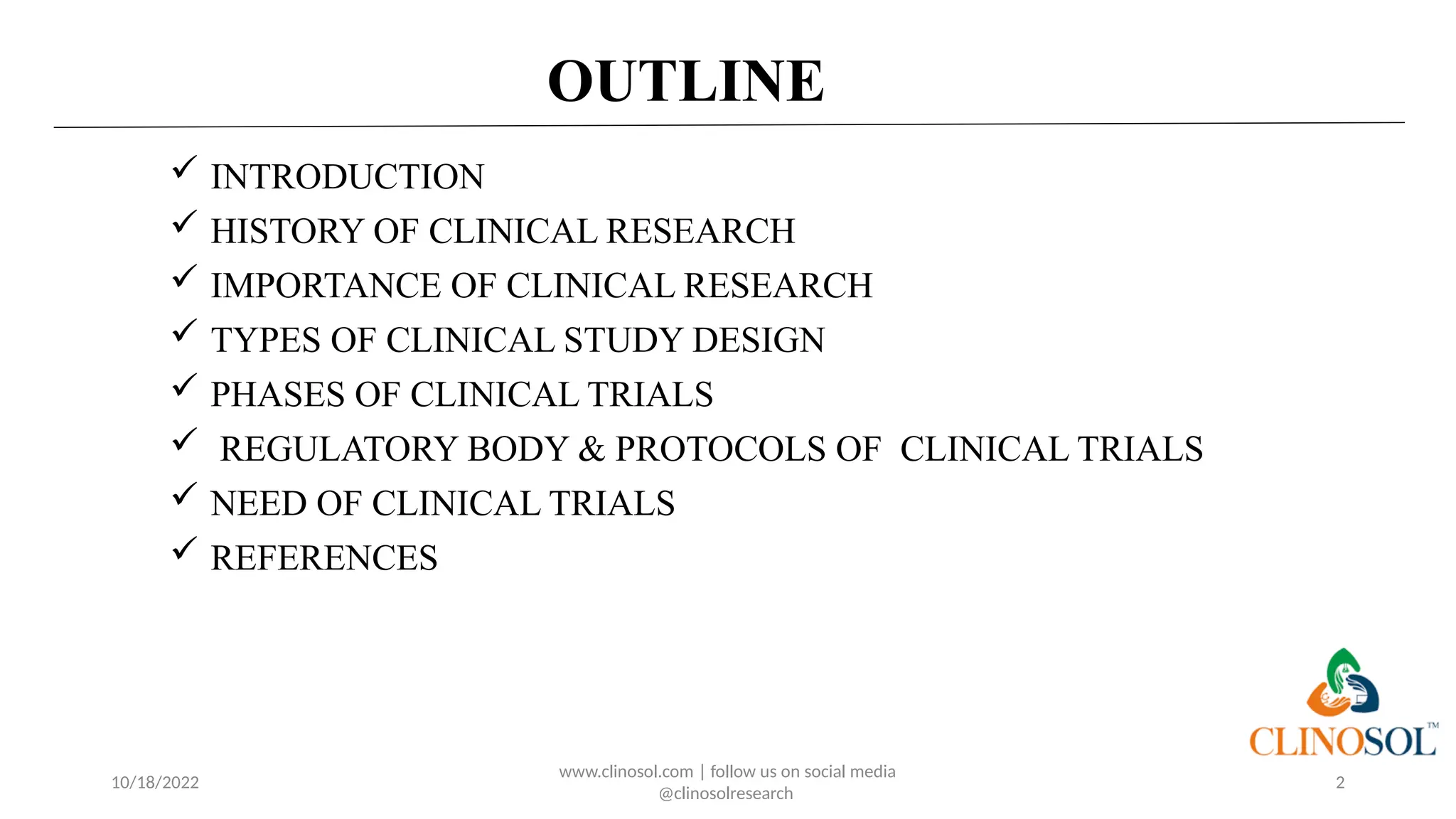 OUTLINE

✓ INTRODUCTION
✓ HISTORY OF CLINICAL RESEARCH
✓ IMPORTANCE OF CLINICAL RESEARCH
✓ TYPES OF CLINICAL STUDY DESIGN
✓ PHASES OF CLINICAL TRIALS
✓ REGULATORY BODY & PROTOCOLS OF CLINICAL TRIALS
✓ NEED OF CLINICAL TRIALS
✓ REFERENCES

CLINOSOL™

10/18/2022

www.clinosol.com | follow us on social media @clinosolresearch

2